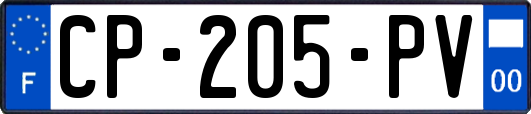 F
CP-205-PV
00